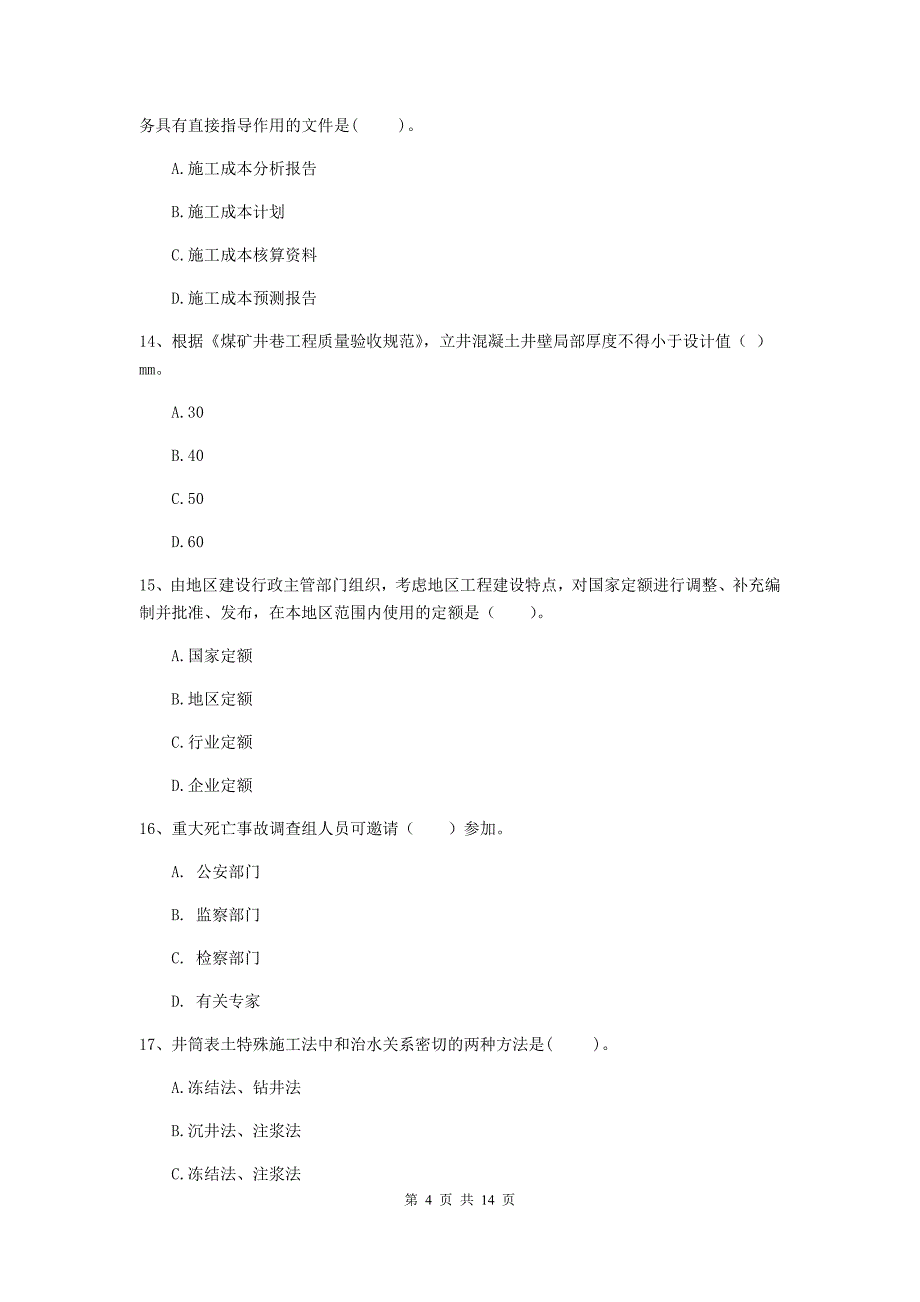 务具有直接指导作用的文件是(　　)。

A.施工成本分析报告

B.施工成本计划

C.施工成本核算资料

D.施工成本预测报告

14、根据《煤矿井巷工程质量验收规范》，立井混凝土井壁局部厚度不得小于设计值（ ）mm。

A.30

B.40

C.50

D.60

15、由地区建设行政主管部门组织，考虑地区工程建设特点，对国家定额进行调整、补充编制并批准、发布，在本地区范围内使用的定额是（　　）。

A.国家定额

B.地区定额

C.行业定额

D.企业定额

16、重大死亡事故调查组人员可邀请（　　）参加。

A. 公安部门

B. 监察部门

C. 检察部门

D. 有关专家

17、井筒表土特殊施工法中和治水关系密切的两种方法是(　　)。

A.冻结法、钻井法

B.沉井法、注浆法

C.冻结法、注浆法

第 4 页 共 14 页